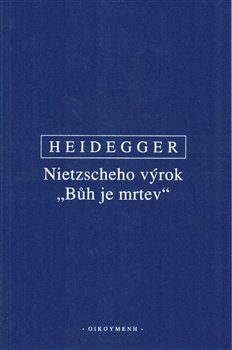 HEIDEGGER

Nietzscheho výrok „Bůh je mrtev“

· OIKOYMENH ·